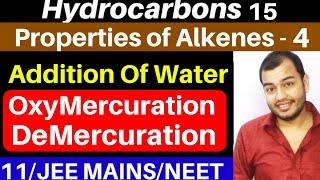 Hydrocarbons 15

Properties of Alkenes - 4

Addition Of Water

OxyMercuration
DeMercuration

11/JEE MAINS/NEET